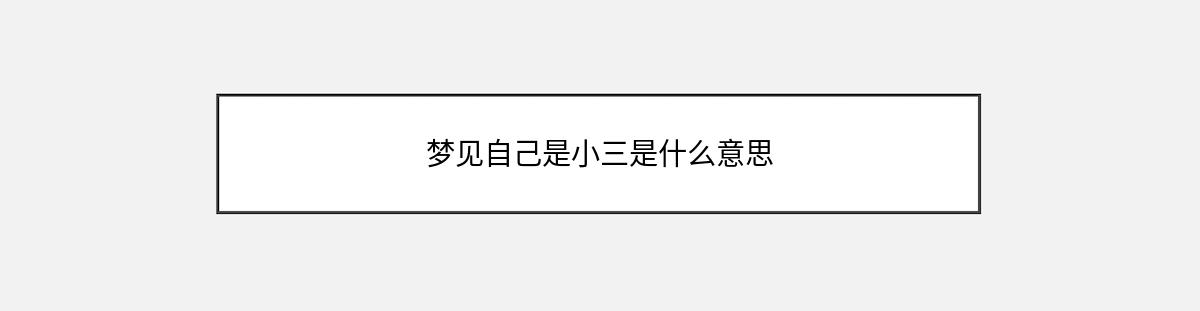 梦见自己是小三是什么意思